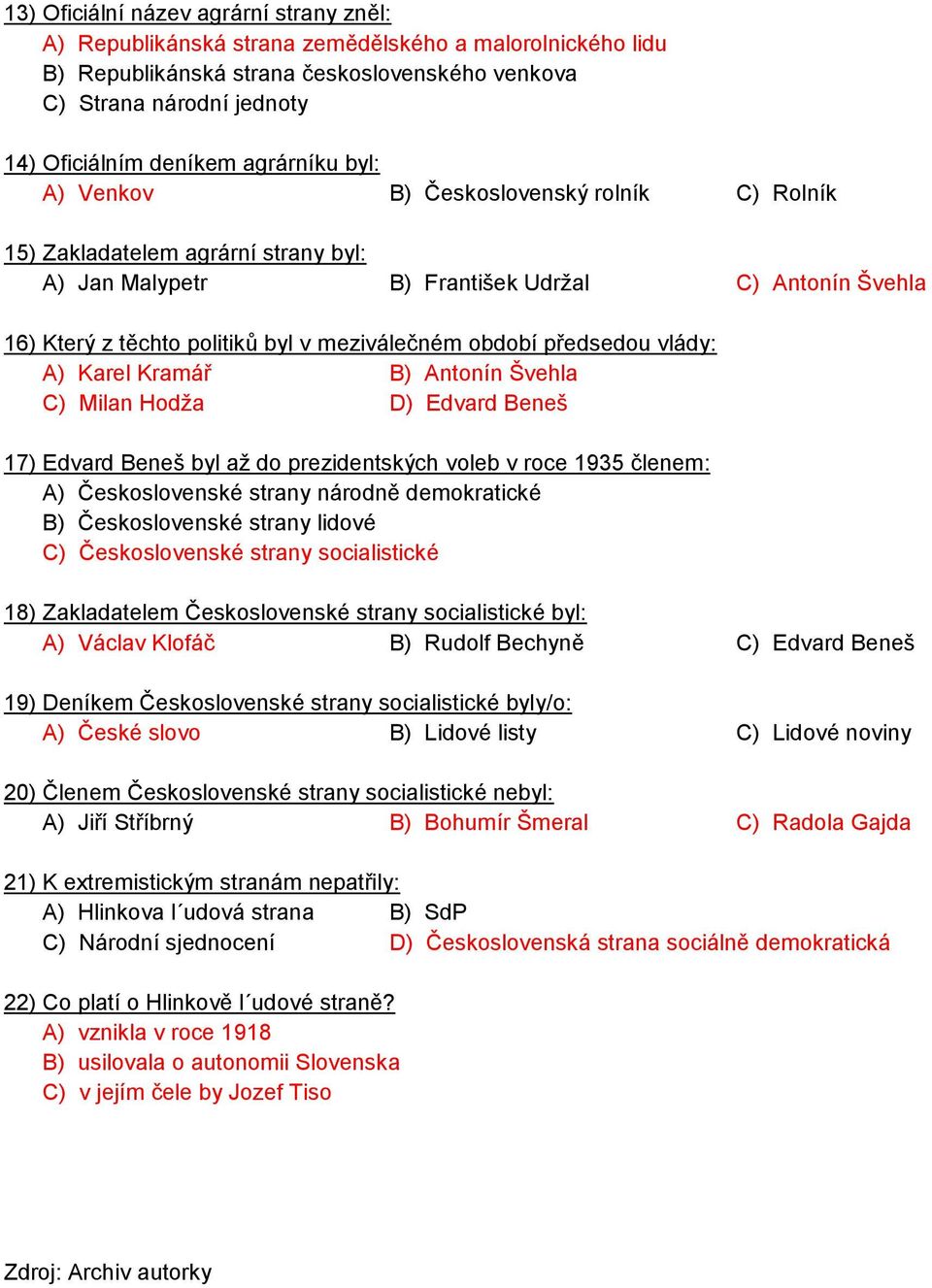 13) Oficiální název agrární strany zněl:
A) Republikánská strana zemědělského a malorolnického lidu
B) Republikánská strana československého venkova
C) Strana národní jednoty

14) Oficiálním deníkem agrárníku byl:
A) Venkov B) Československý rolník C) Rolník

15) Zakladatelem agrární strany byl:
A) Jan Malypetr B) František Udržal C) Antonín Švehla

16) Který z těchto politiků byl v meziválečném období předsedou vlády:
A) Karel Kramář B) Antonín Švehla
C) Milan Hodža D) Edvard Beneš

17) Edvard Beneš byl až do prezidentských voleb v roce 1935 členem:
A) Československé strany národně demokratické
B) Československé strany lidové
C) Československé strany socialistické

18) Zakladatelem Československé strany socialistické byl:
A) Václav Klofáč B) Rudolf Bechyně C) Edvard Beneš

19) Deníkem Československé strany socialistické byly/o:
A) České slovo B) Lidové listy C) Lidové noviny

20) Členem Československé strany socialistické nebyl:
A) Jiří Stříbrný B) Bohumír Šmeral C) Radola Gajda

21) K extremistickým stranám nepatřily:
A) Hlinkova l´udová strana B) SdP
C) Národní sjednocení D) Československá strana sociálně demokratická

22) Co platí o Hlinkově l´udové straně?
A) vznikla v roce 1918
B) usilovala o autonomii Slovenska
C) v jejím čele by Jozef Tiso

Zdroj: Archiv autorky